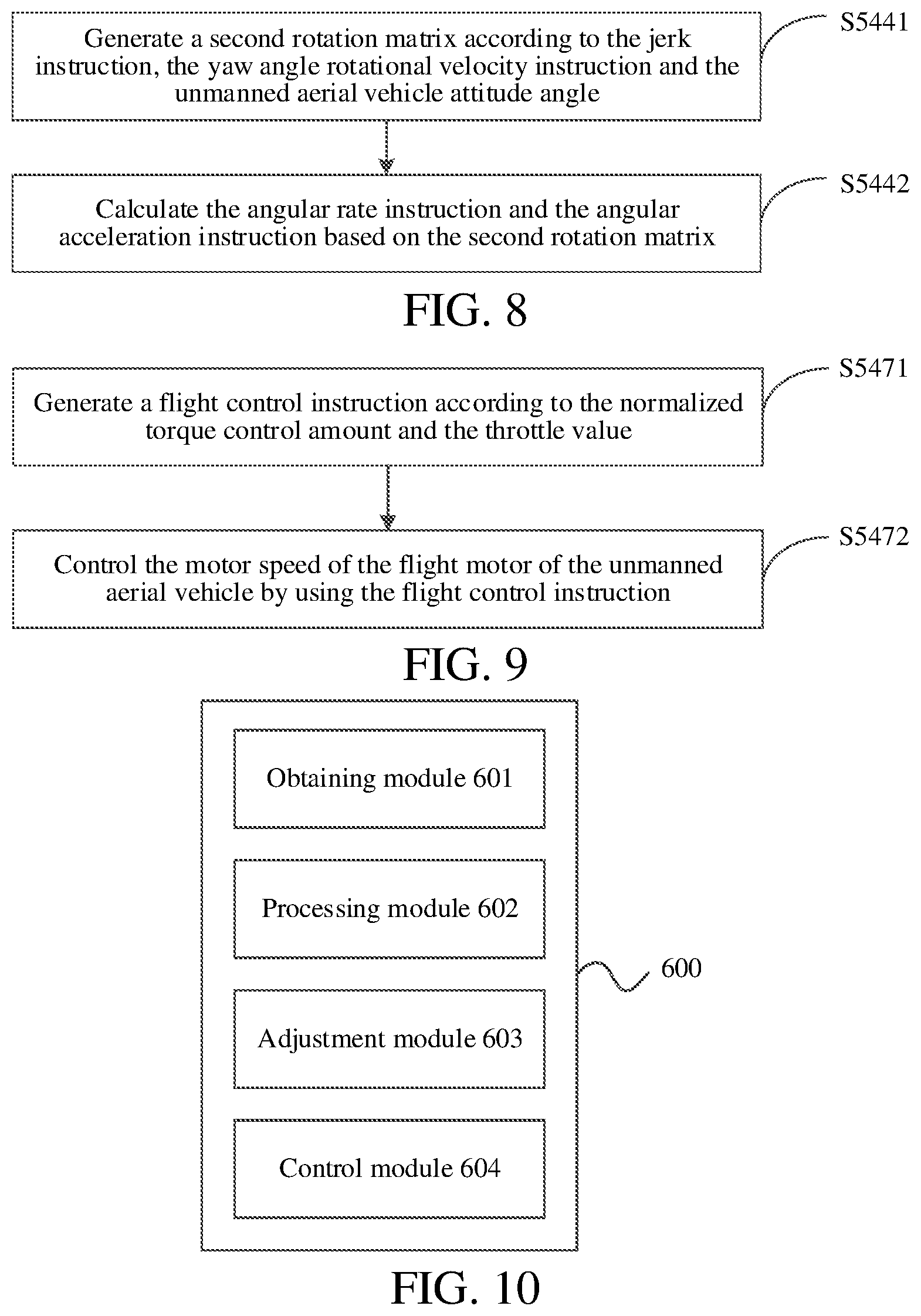 Generate a second rotation matrix according to the jerk instruction, the yaw angle rotational velocity instruction and the unmanned aerial vehicle attitude angle

S5441

Calculate the angular rate instruction and the angular acceleration instruction based on the second rotation matrix

S5442

FIG. 8

Generate a flight control instruction according to the normalized torque control amount and the throttle value

S5471

Control the motor speed of the flight motor of the unmanned aerial vehicle by using the flight control instruction

S5472

FIG. 9

Obtaining module 601

Processing module 602

Adjustment module 603

Control module 604

600

FIG. 10